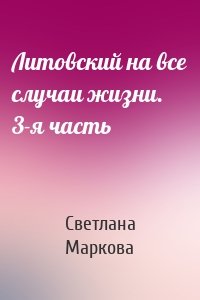 Литовский на все случаи жизни. 3-я часть

Светлана Маркова